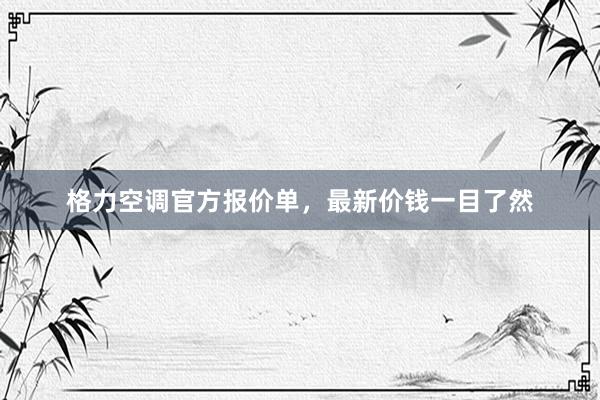 格力空调官方报价单，最新价钱一目了然